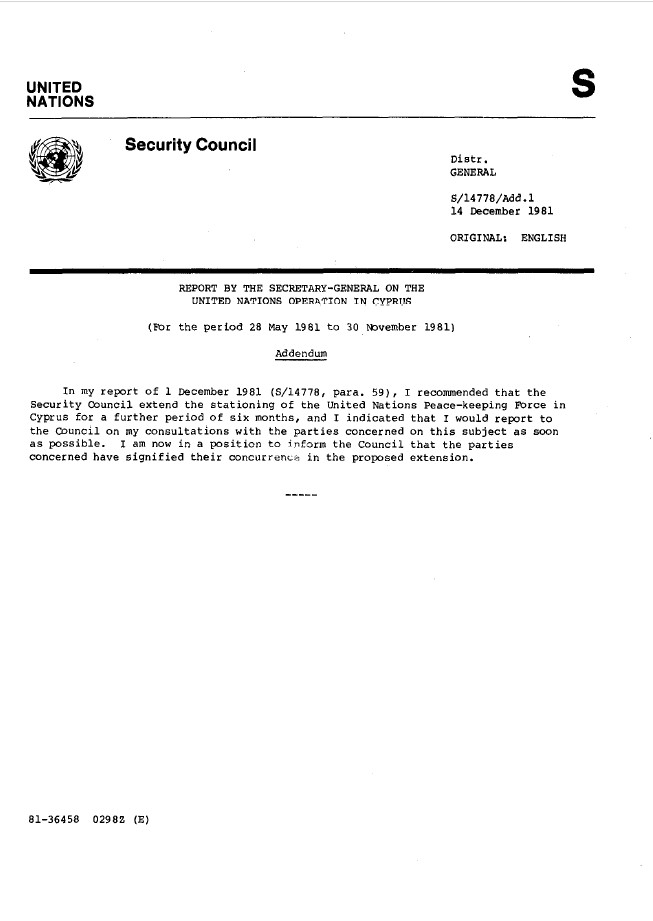 UNITED NATIONS

S

Security Council

Distr.
GENERAL

S/14778/Add.1
14 December 1981

ORIGINAL: ENGLISH

REPORT BY THE SECRETARY-GENERAL ON THE UNITED NATIONS OPERATION IN CYPRUS

(For the period 28 May 1981 to 30 November 1981)

Addendum

In my report of 1 December 1981 (S/14778, para. 59), I recommended that the Security Council extend the stationing of the United Nations Peace-keeping Force in Cyprus for a further period of six months, and I indicated that I would report to the Council on my consultations with the parties concerned on this subject as soon as possible. I am now in a position to inform the Council that the parties concerned have signified their concurrence in the proposed extension.

-----

81-36458 0298Z (E)